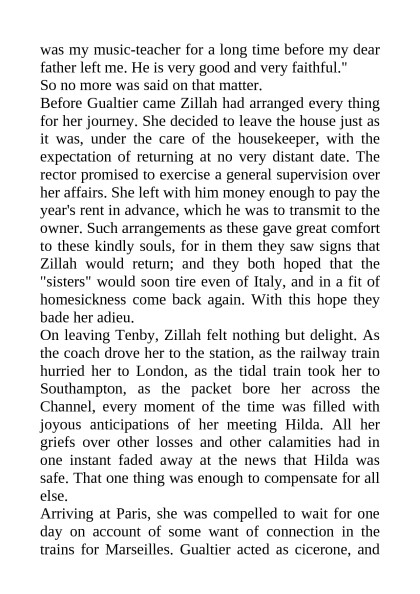 was my music-teacher for a long time before my dear father left me. He is very good and very faithful."
So no more was said on that matter.
Before Gualtier came Zillah had arranged every thing for her journey. She decided to leave the house just as it was, under the care of the housekeeper, with the expectation of returning at no very distant date. The rector promised to exercise a general supervision over her affairs. She left with him money enough to pay the year's rent in advance, which he was to transmit to the owner. Such arrangements as these gave great comfort to these kindly souls, for in them they saw signs that Zillah would return; and they both hoped that the "sisters" would soon tire even of Italy, and in a fit of homesickness come back again. With this hope they bade her adieu.
On leaving Tenby, Zillah felt nothing but delight. As the coach drove her to the station, as the railway train hurried her to London, as the tidal train took her to Southampton, as the packet bore her across the Channel, every moment of the time was filled with joyous anticipations of her meeting Hilda. All her griefs over other losses and other calamities had in one instant faded away at the news that Hilda was safe. That one thing was enough to compensate for all else.
Arriving at Paris, she was compelled to wait for one day on account of some want of connection in the trains for Marseilles. Gualtier acted as cicerone, and